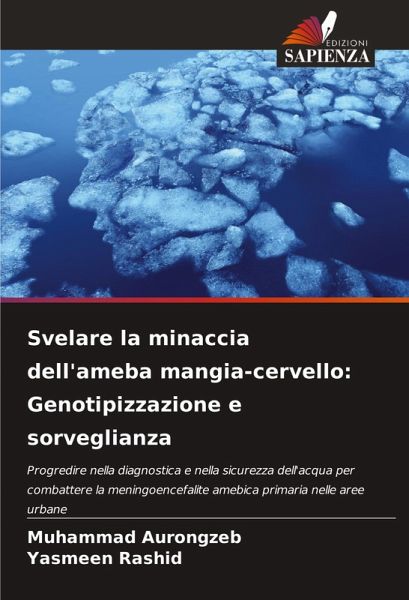 EDIZIONI
SAPIENZA

Svelare la minaccia dell'ameba mangia-cervello: Genotipizzazione e sorveglianza

Progredire nella diagnostica e nella sicurezza dell'acqua per combattere la meningoencefalite amebica primaria nelle aree urbane

Muhammad Aurongzeb
Yasmeen Rashid